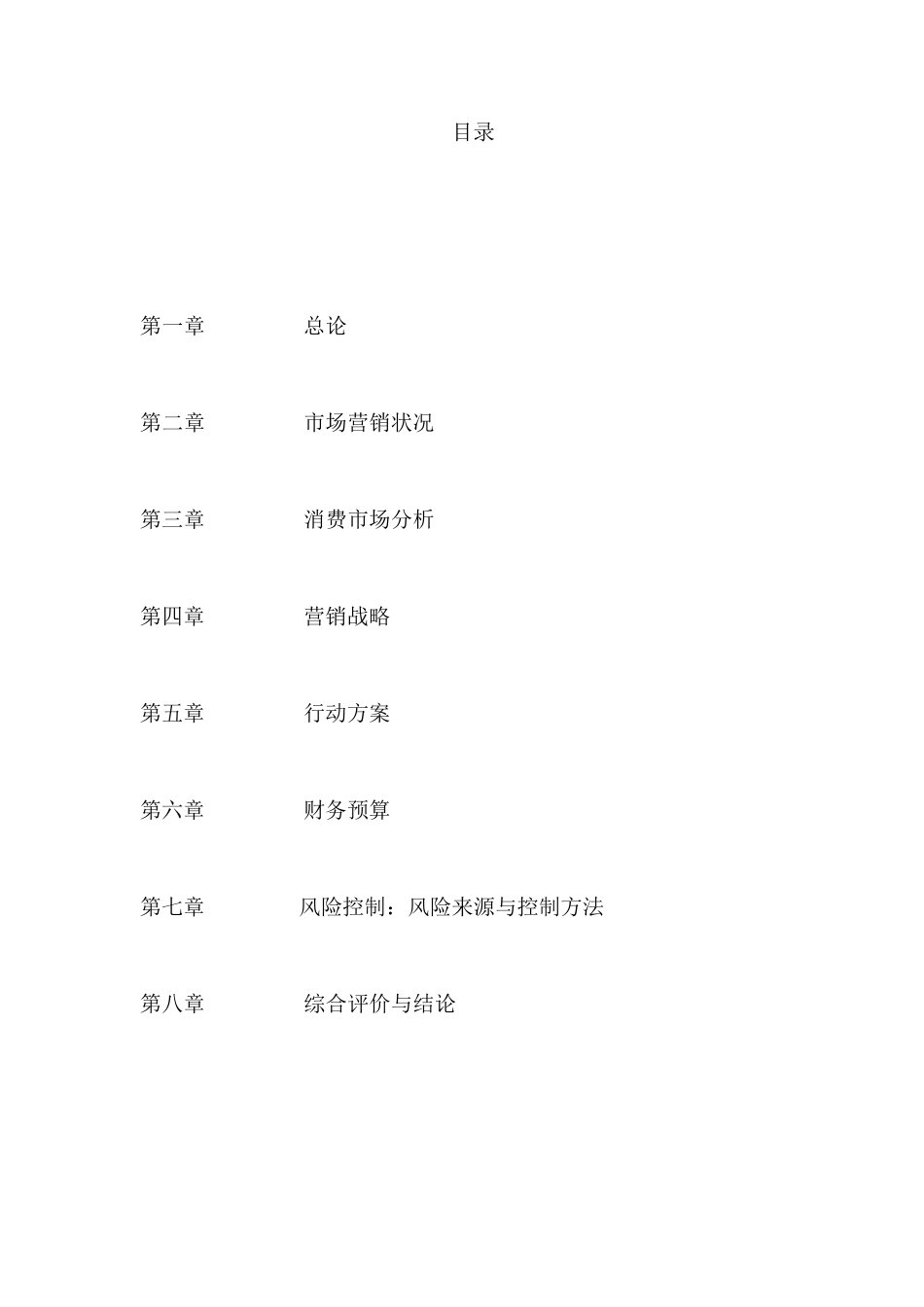 目录

第一章 总论

第二章 市场营销状况

第三章 消费市场分析

第四章 营销战略

第五章 行动方案

第六章 财务预算

第七章 风险控制：风险来源与控制方法

第八章 综合评价与结论